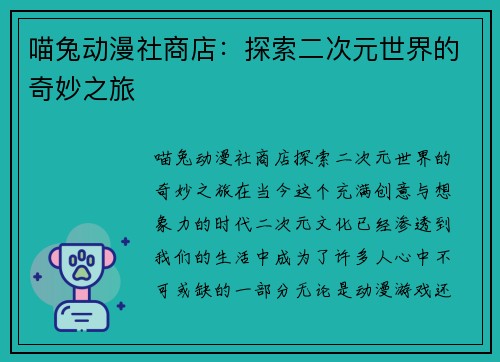 喵兔动漫社商店：探索二次元世界的奇妙之旅

喵兔动漫社商店探索二次元世界的奇妙之旅在当今这个充满创意与想象力的时代二次元文化已经渗透到我们的生活中成为了许多人心中不可或缺的一部分无论是动漫游戏还